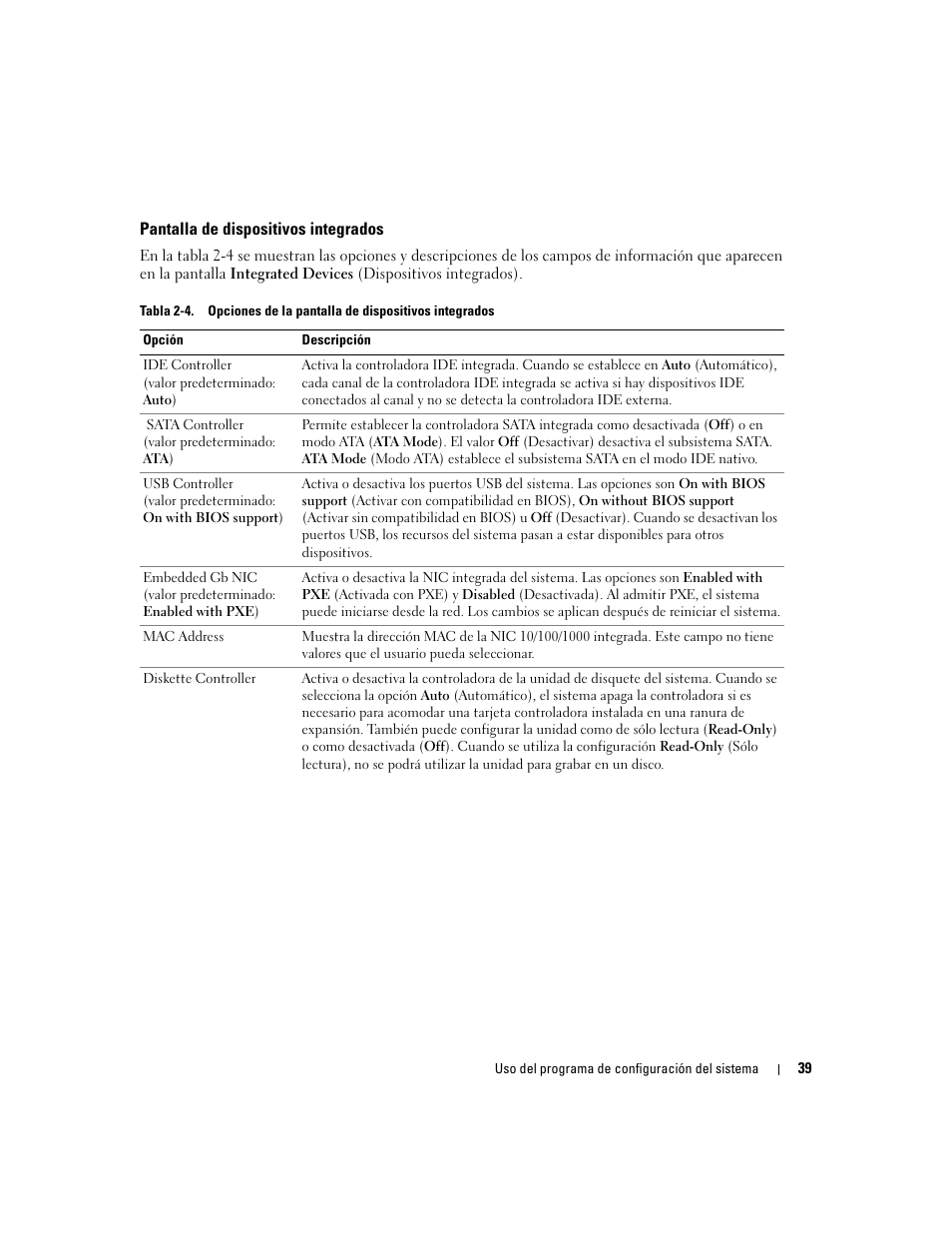 Pantalla de dispositivos integrados

En la tabla 2-4 se muestran las opciones y descripciones de los campos de información que aparecen en la pantalla Integrated Devices (Dispositivos integrados).

Tabla 2-4. Opciones de la pantalla de dispositivos integrados

| Opción | Descripción |
|---|---|
| IDE Controller (valor predeterminado: Auto) | Activa la controladora IDE integrada. Cuando se establece en Auto (Automático), cada canal de la controladora IDE integrada se activa si hay dispositivos IDE conectados al canal y no se detecta la controladora IDE externa. |
| SATA Controller (valor predeterminado: ATA) | Permite establecer la controladora SATA integrada como desactivada (Off) o en modo ATA (ATA Mode). El valor Off (Desactivar) desactiva el subsistema SATA. ATA Mode (Modo ATA) establece el subsistema SATA en el modo IDE nativo. |
| USB Controller (valor predeterminado: On with BIOS support) | Activa o desactiva los puertos USB del sistema. Las opciones son On with BIOS support (Activar con compatibilidad en BIOS), On without BIOS support (Activar sin compatibilidad en BIOS) u Off (Desactivar). Cuando se desactivan los puertos USB, los recursos del sistema pasan a estar disponibles para otros dispositivos. |
| Embedded Gb NIC (valor predeterminado: Enabled with PXE) | Activa o desactiva la NIC integrada del sistema. Las opciones son Enabled with PXE (Activada con PXE) y Disabled (Desactivada). Al admitir PXE, el sistema puede iniciarse desde la red. Los cambios se aplican después de reiniciar el sistema. |
| MAC Address | Muestra la dirección MAC de la NIC 10/100/1000 integrada. Este campo no tiene valores que el usuario pueda seleccionar. |
| Diskette Controller | Activa o desactiva la controladora de la unidad de disquete del sistema. Cuando se selecciona la opción Auto (Automático), el sistema apaga la controladora si es necesario para acomodar una tarjeta controladora instalada en una ranura de expansión. También puede configurar la unidad como de sólo lectura (Read-Only) o como desactivada (Off). Cuando se utiliza la configuración Read-Only (Sólo lectura), no se podrá utilizar la unidad para grabar en un disco. |

Uso del programa de configuración del sistema | 39